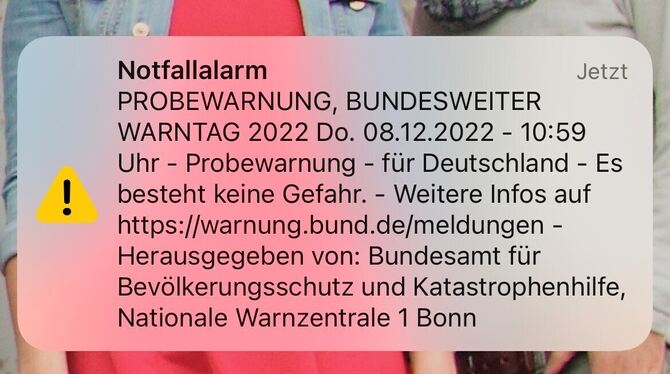 Notfallalarm

Jetzt

PROBEWARNUNG, BUNDESWEITER WARNTAG 2022 Do. 08.12.2022 - 10:59 Uhr - Probewarnung - für Deutschland - Es besteht keine Gefahr. - Weitere Infos auf https://warnung.bund.de/meldungen - Herausgegeben von: Bundesamt für Bevölkerungsschutz und Katastrophenhilfe, Nationale Warnzentrale 1 Bonn